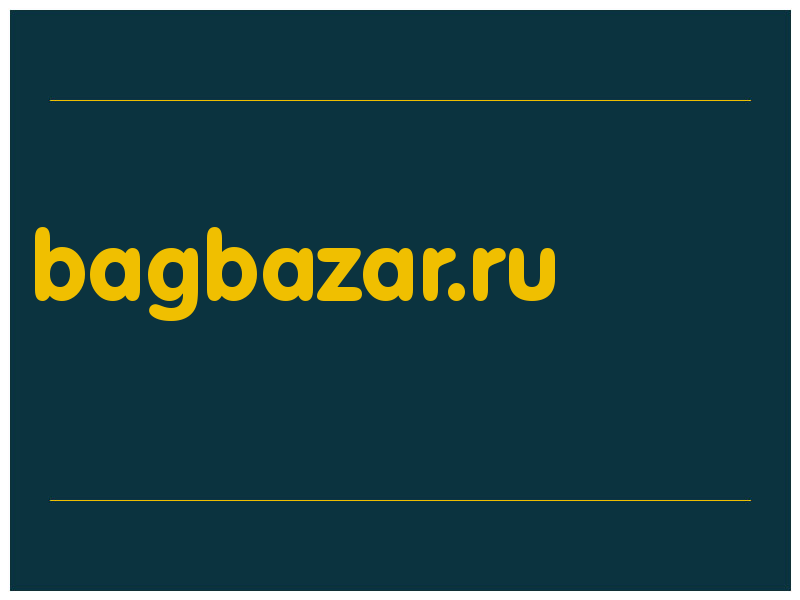 bagbazar.ru